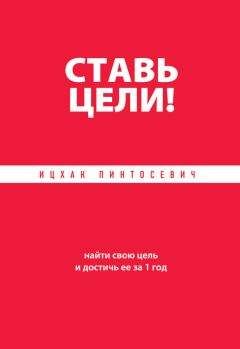 СТАВЬ ЦЕЛИ!

ИЦХАК ПИНТОСЕВИЧ

найти свою цель
и достичь ее за 1 год